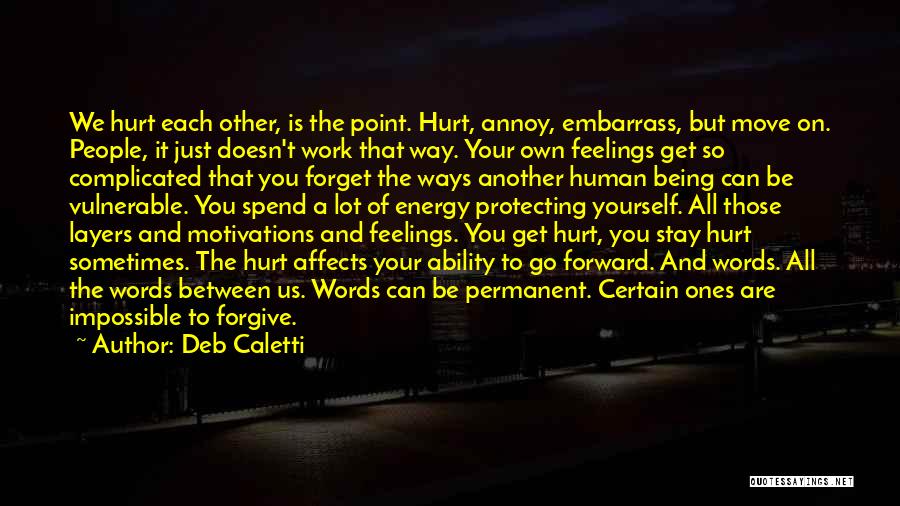 We hurt each other, is the point. Hurt, annoy, embarrass, but move on. People, it just doesn't work that way. Your own feelings get so complicated that you forget the ways another human being can be vulnerable. You spend a lot of energy protecting yourself. All those layers and motivations and feelings. You get hurt, you stay hurt sometimes. The hurt affects your ability to go forward. And words. All the words between us. Words can be permanent. Certain ones are impossible to forgive.

~ Author: Deb Caletti

QUOTESSAYINGS.NET